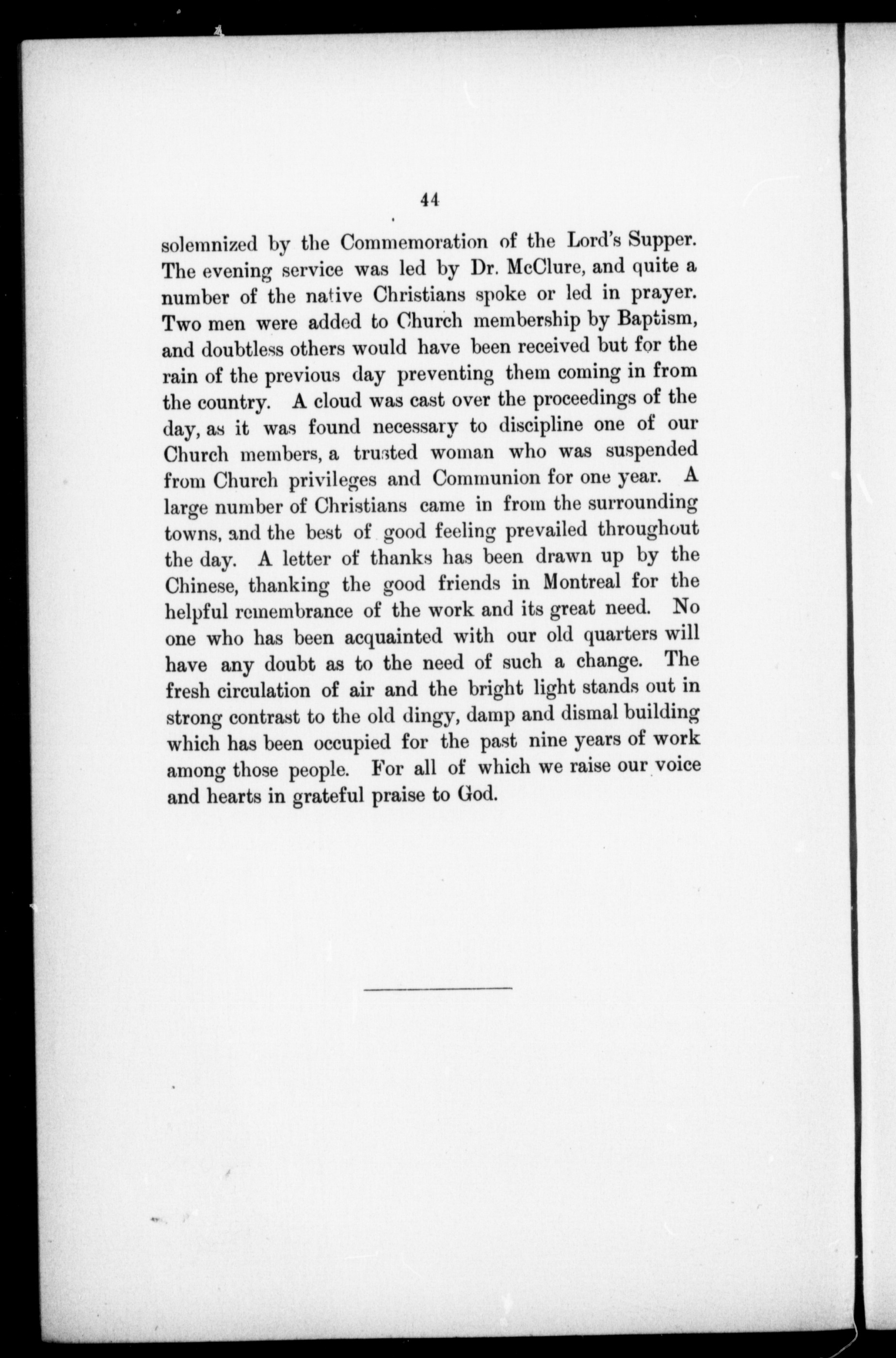 44

solemnized by the Commemoration of the Lord's Supper. The evening service was led by Dr. McClure, and quite a number of the native Christians spoke or led in prayer. Two men were added to Church membership by Baptism, and doubtless others would have been received but for the rain of the previous day preventing them coming in from the country. A cloud was cast over the proceedings of the day, as it was found necessary to discipline one of our Church members, a trusted woman who was suspended from Church privileges and Communion for one year. A large number of Christians came in from the surrounding towns, and the best of good feeling prevailed throughout the day. A letter of thanks has been drawn up by the Chinese, thanking the good friends in Montreal for the helpful remembrance of the work and its great need. No one who has been acquainted with our old quarters will have any doubt as to the need of such a change. The fresh circulation of air and the bright light stands out in strong contrast to the old dingy, damp and dismal building which has been occupied for the past nine years of work among those people. For all of which we raise our voice and hearts in grateful praise to God.